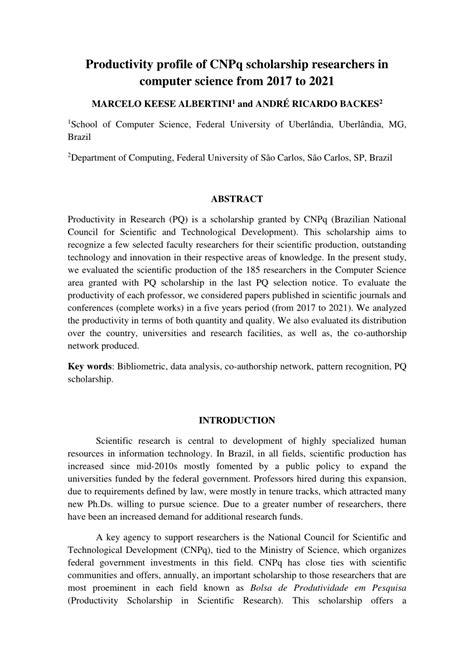 Productivity profile of CNPq scholarship researchers in computer science from 2017 to 2021

MARCELO KEESE ALBERTINI$^1$ and ANDRÉ RICARDO BACKES$^2$

$^1$School of Computer Science, Federal University of Uberlândia, Uberlândia, MG, Brazil

$^2$Department of Computing, Federal University of São Carlos, São Carlos, SP, Brazil

ABSTRACT

Productivity in Research (PQ) is a scholarship granted by CNPq (Brazilian National Council for Scientific and Technological Development). This scholarship aims to recognize a few selected faculty researchers for their scientific production, outstanding technology and innovation in their respective areas of knowledge. In the present study, we evaluated the scientific production of the 185 researchers in the Computer Science area granted with PQ scholarship in the last PQ selection notice. To evaluate the productivity of each professor, we considered papers published in scientific journals and conferences (complete works) in a five years period (from 2017 to 2021). We analyzed the productivity in terms of both quantity and quality. We also evaluated its distribution over the country, universities and research facilities, as well as, the co-authorship network produced.

Key words: Bibliometric, data analysis, co-authorship network, pattern recognition, PQ scholarship.

INTRODUCTION

Scientific research is central to development of highly specialized human resources in information technology. In Brazil, in all fields, scientific production has increased since mid-2010s mostly fomented by a public policy to expand the universities funded by the federal government. Professors hired during this expansion, due to requirements defined by law, were mostly in tenure tracks, which attracted many new Ph.Ds. willing to pursue science. Due to a greater number of researchers, there have been an increased demand for additional research funds.

A key agency to support researchers is the National Council for Scientific and Technological Development (CNPq), tied to the Ministry of Science, which organizes federal government investments in this field. CNPq has close ties with scientific communities and offers, annually, an important scholarship to those researchers that are most proeminent in each field known as Bolsa de Produtividade em Pesquisa (Productivity Scholarship in Scientific Research). This scholarship offers a